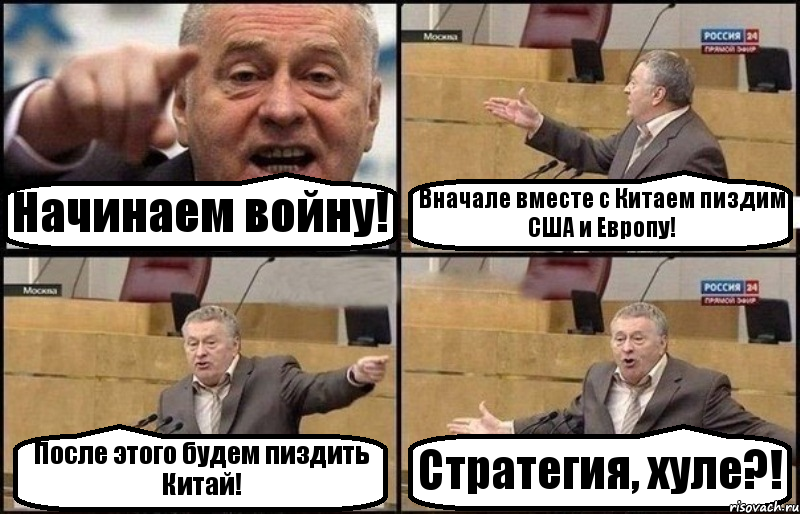 Начинаем войну!

Москва

РОССИЯ 24
ПРЯМОЙ ЭФИР

Вначале вместе с Китаем пиздим США и Европу!

Москва

После этого будем пиздить Китай!

РОССИЯ 24
ПРЯМОЙ ЭФИР

Стратегия, хуле?!

risovach.ru